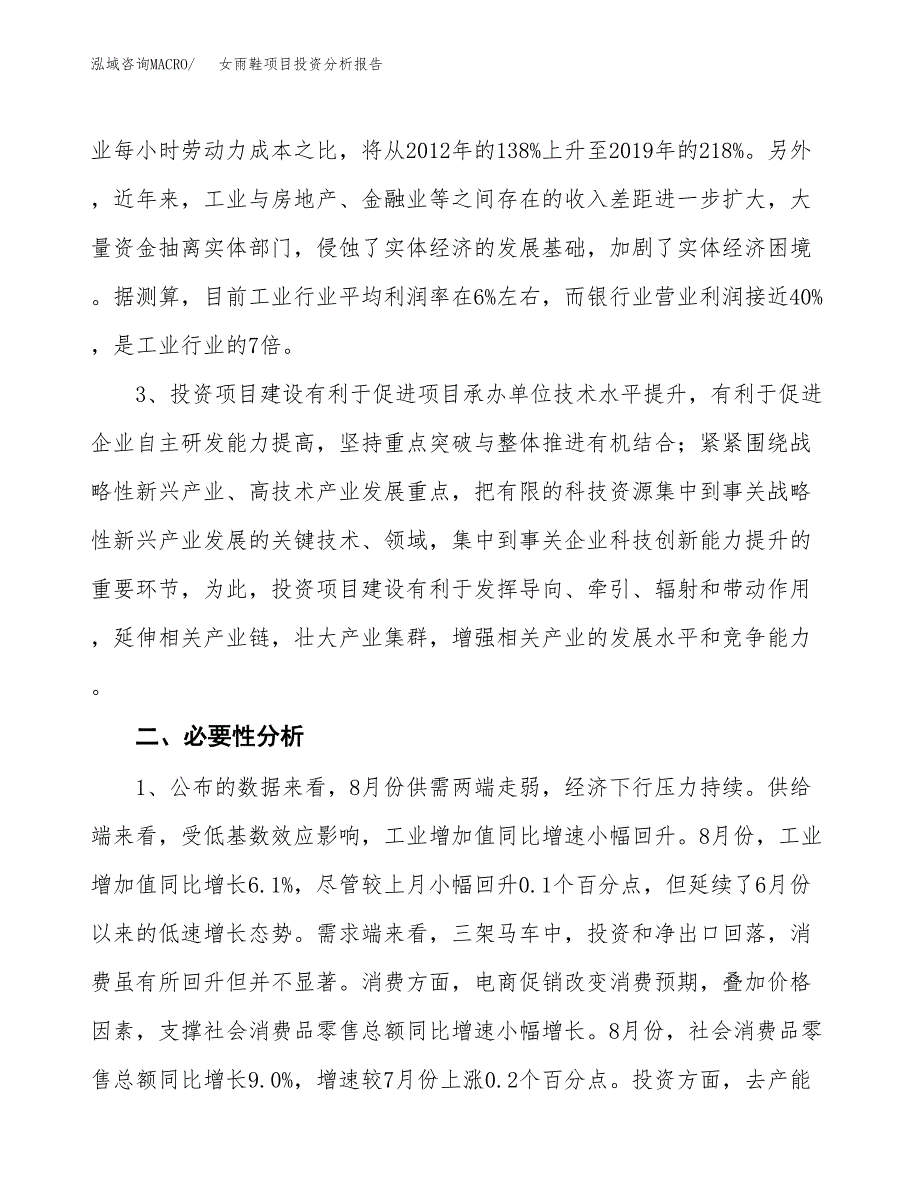 泓域咨询MACRO/　　女雨鞋项目投资分析报告

业每小时劳动力成本之比，将从2012年的138%上升至2019年的218%。另外，近年来，工业与房地产、金融业等之间存在的收入差距进一步扩大，大量资金抽离实体部门，侵蚀了实体经济的发展基础，加剧了实体经济困境。据测算，目前工业行业平均利润率在6%左右，而银行业营业利润接近40%，是工业行业的7倍。

3、投资项目建设有利于促进项目承办单位技术水平提升，有利于促进企业自主研发能力提高，坚持重点突破与整体推进有机结合；紧紧围绕战略性新兴产业、高技术产业发展重点，把有限的科技资源集中到事关战略性新兴产业发展的关键技术、领域，集中到事关企业科技创新能力提升的重要环节，为此，投资项目建设有利于发挥导向、牵引、辐射和带动作用，延伸相关产业链，壮大产业集群，增强相关产业的发展水平和竞争能力。

二、必要性分析

1、公布的数据来看，8月份供需两端走弱，经济下行压力持续。供给端来看，受低基数效应影响，工业增加值同比增速小幅回升。8月份，工业增加值同比增长6.1%，尽管较上月小幅回升0.1个百分点，但延续了6月份以来的低速增长态势。需求端来看，三架马车中，投资和净出口回落，消费虽有所回升但并不显著。消费方面，电商促销改变消费预期，叠加价格因素，支撑社会消费品零售总额同比增速小幅增长。8月份，社会消费品零售总额同比增长9.0%，增速较7月份上涨0.2个百分点。投资方面，去产能